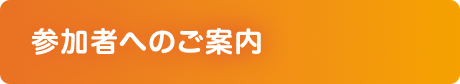 参加者へのご案内